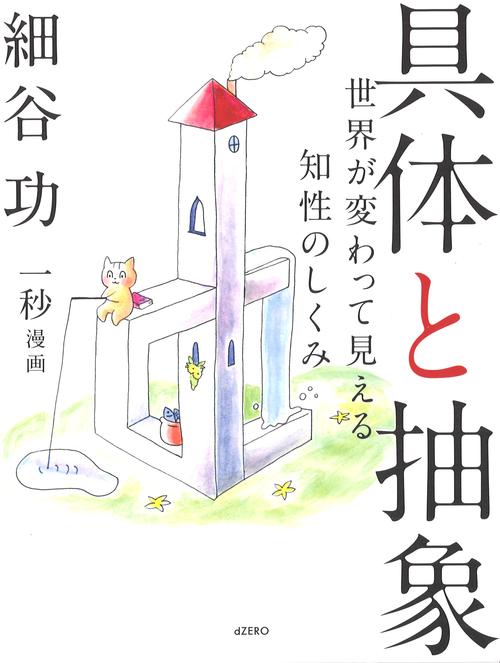 具体と抽象

世界が変わって見える知性のしくみ

細谷功

一秒 漫画

dZERO